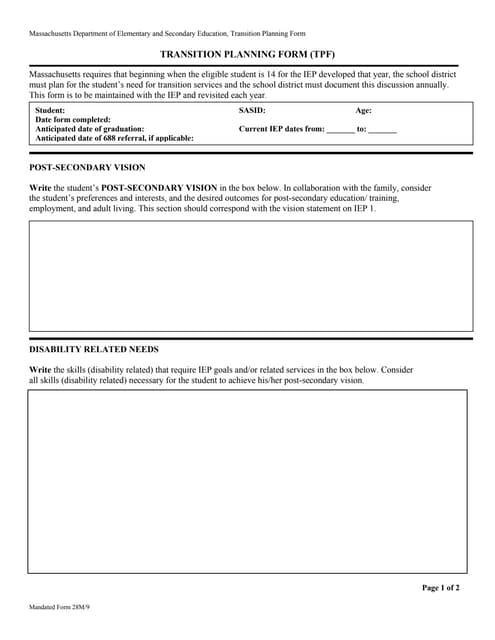 Massachusetts Department of Elementary and Secondary Education, Transition Planning Form

TRANSITION PLANNING FORM (TPF)

Massachusetts requires that beginning when the eligible student is 14 for the IEP developed that year, the school district must plan for the student's need for transition services and the school district must document this discussion annually. This form is to be maintained with the IEP and revisited each year.

Student: SASID: Age:
Date form completed:
Anticipated date of graduation: Current IEP dates from: _______ to: _______
Anticipated date of 688 referral, if applicable:

POST-SECONDARY VISION

Write the student's POST-SECONDARY VISION in the box below. In collaboration with the family, consider the student's preferences and interests, and the desired outcomes for post-secondary education/ training, employment, and adult living. This section should correspond with the vision statement on IEP 1.

DISABILITY RELATED NEEDS

Write the skills (disability related) that require IEP goals and/or related services in the box below. Consider all skills (disability related) necessary for the student to achieve his/her post-secondary vision.

Page 1 of 2

Mandated Form 28M/9